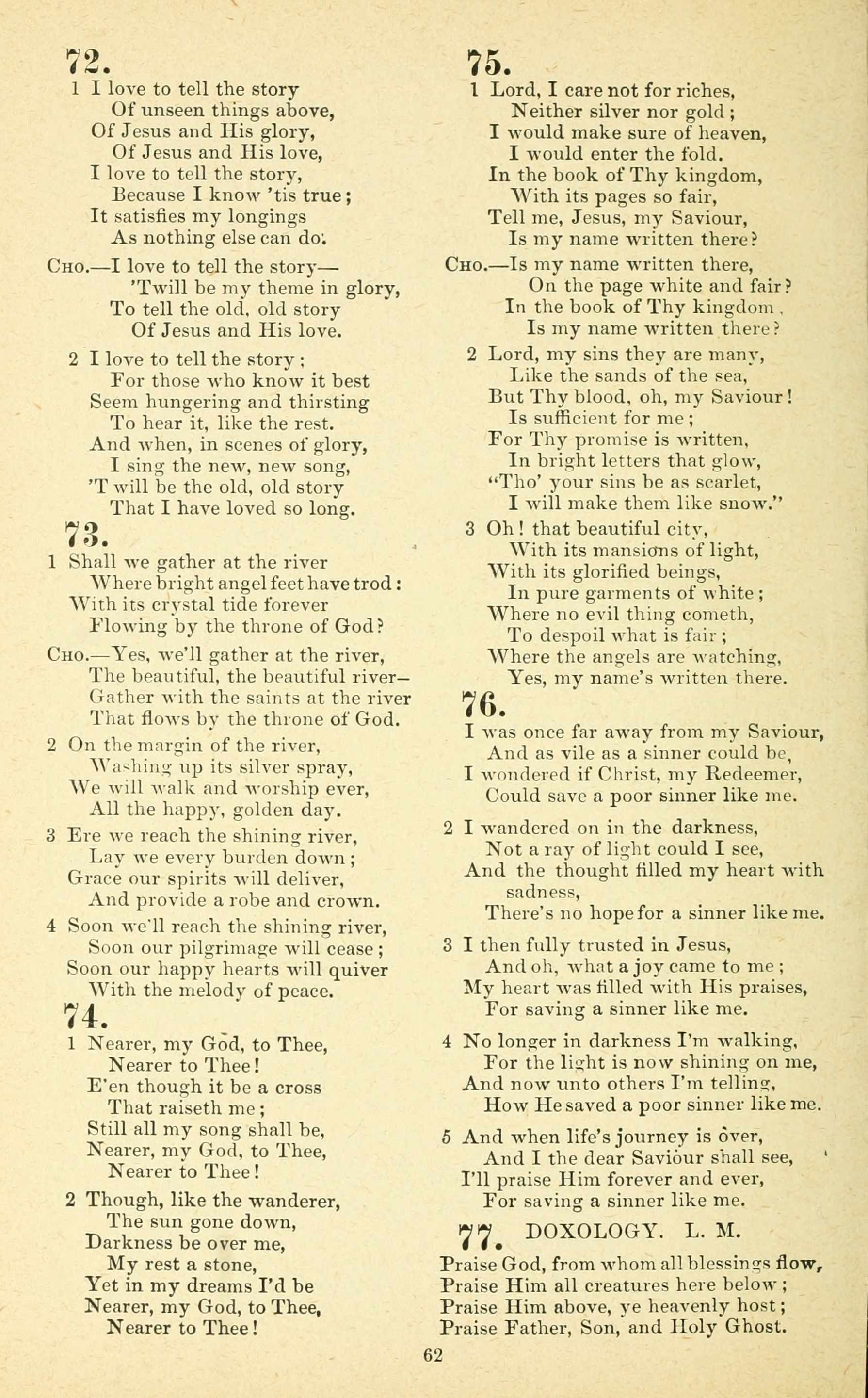 72.

1 I love to tell the story
Of unseen things above,
Of Jesus and His glory,
Of Jesus and His love,
I love to tell the story,
Because I know 'tis true;
It satisfies my longings
As nothing else can do.

Cho.—I love to tell the story—
'Twill be my theme in glory,
To tell the old, old story
Of Jesus and His love.

2 I love to tell the story;
For those who know it best
Seem hungering and thirsting
To hear it, like the rest.
And when, in scenes of glory,
I sing the new, new song,
'T will be the old, old story
That I have loved so long.

73.

1 Shall we gather at the river
Where bright angel feet have trod:
With its crystal tide forever
Flowing by the throne of God?

Cho.—Yes, we'll gather at the river,
The beautiful, the beautiful river—
Gather with the saints at the river
That flows by the throne of God.

2 On the margin of the river,
Washing up its silver spray,
We will walk and worship ever,
All the happy, golden day.

3 Ere we reach the shining river,
Lay we every burden down;
Grace our spirits will deliver,
And provide a robe and crown.

4 Soon we'll reach the shining river,
Soon our pilgrimage will cease;
Soon our happy hearts will quiver
With the melody of peace.

74.

1 Nearer, my God, to Thee,
Nearer to Thee!
E'en though it be a cross
That raiseth me;
Still all my song shall be,
Nearer, my God, to Thee,
Nearer to Thee!

2 Though, like the wanderer,
The sun gone down,
Darkness be over me,
My rest a stone,
Yet in my dreams I'd be
Nearer, my God, to Thee,
Nearer to Thee!

75.

1 Lord, I care not for riches,
Neither silver nor gold;
I would make sure of heaven,
I would enter the fold.
In the book of Thy kingdom,
With its pages so fair,
Tell me, Jesus, my Saviour,
Is my name written there?

Cho.—Is my name written there,
On the page white and fair?
In the book of Thy kingdom,
Is my name written there?

2 Lord, my sins they are many,
Like the sands of the sea,
But Thy blood, oh, my Saviour!
Is sufficient for me;
For Thy promise is written,
In bright letters that glow,
"Tho' your sins be as scarlet,
I will make them like snow."

3 Oh! that beautiful city,
With its mansions of light,
With its glorified beings,
In pure garments of white;
Where no evil thing cometh,
To despoil what is fair;
Where the angels are watching,
Yes, my name's written there.

76.

I was once far away from my Saviour,
And as vile as a sinner could be,
I wondered if Christ, my Redeemer,
Could save a poor sinner like me.

2 I wandered on in the darkness,
Not a ray of light could I see,
And the thought filled my heart with sadness,
There's no hope for a sinner like me.

3 I then fully trusted in Jesus,
And oh, what a joy came to me;
My heart was filled with His praises,
For saving a sinner like me.

4 No longer in darkness I'm walking,
For the light is now shining on me,
And now unto others I'm telling,
How He saved a poor sinner like me.

5 And when life's journey is over,
And I the dear Saviour shall see,
I'll praise Him forever and ever,
For saving a sinner like me.

77. DOXOLOGY. L. M.

Praise God, from whom all blessings flow,
Praise Him all creatures here below;
Praise Him above, ye heavenly host;
Praise Father, Son, and Holy Ghost.

62